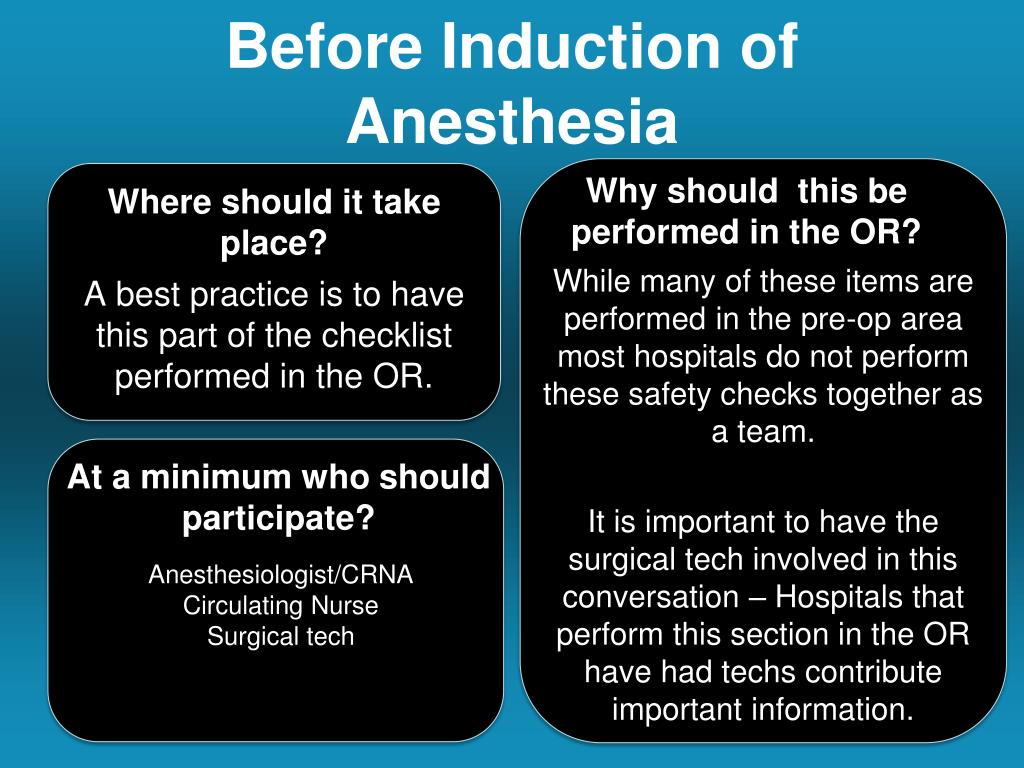 Before Induction of Anesthesia

Where should it take place?

A best practice is to have this part of the checklist performed in the OR.

At a minimum who should participate?

Anesthesiologist/CRNA
Circulating Nurse
Surgical tech

Why should this be performed in the OR?

While many of these items are performed in the pre-op area most hospitals do not perform these safety checks together as a team.

It is important to have the surgical tech involved in this conversation – Hospitals that perform this section in the OR have had techs contribute important information.